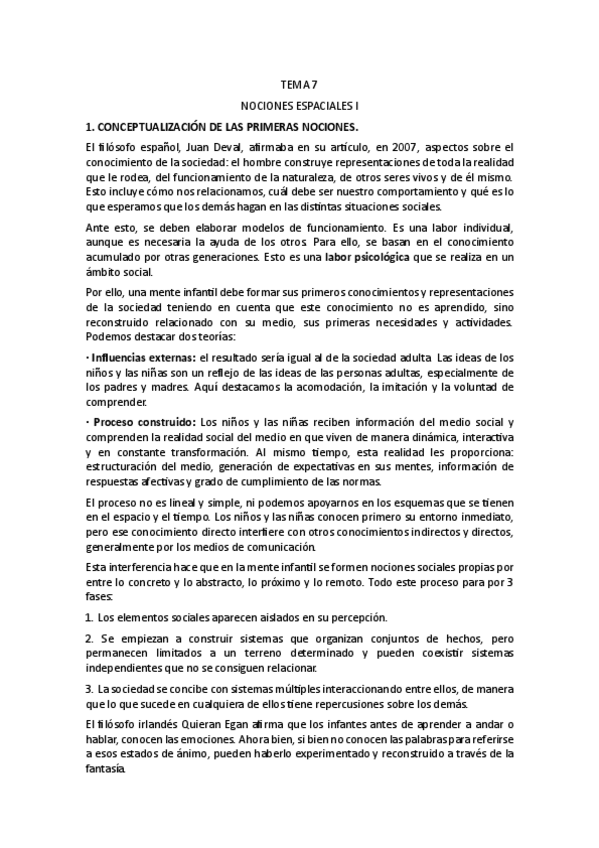 TEMA 7

NOCIONES ESPACIALES I

1. CONCEPTUALIZACIÓN DE LAS PRIMERAS NOCIONES.

El filósofo español, Juan Deval, afirmaba en su artículo, en 2007, aspectos sobre el conocimiento de la sociedad: el hombre construye representaciones de toda la realidad que le rodea, del funcionamiento de la naturaleza, de otros seres vivos y de él mismo. Esto incluye cómo nos relacionamos, cuál debe ser nuestro comportamiento y qué es lo que esperamos que los demás hagan en las distintas situaciones sociales.

Ante esto, se deben elaborar modelos de funcionamiento. Es una labor individual, aunque es necesaria la ayuda de los otros. Para ello, se basan en el conocimiento acumulado por otras generaciones. Esto es una labor psicológica que se realiza en un ámbito social.

Por ello, una mente infantil debe formar sus primeros conocimientos y representaciones de la sociedad teniendo en cuenta que este conocimiento no es aprendido, sino reconstruido relacionado con su medio, sus primeras necesidades y actividades. Podemos destacar dos teorías:

· Influencias externas: el resultado sería igual al de la sociedad adulta. Las ideas de los niños y las niñas son un reflejo de las ideas de las personas adultas, especialmente de los padres y madres. Aquí destacamos la acomodación, la imitación y la voluntad de comprender.

· Proceso construido: Los niños y las niñas reciben información del medio social y comprenden la realidad social del medio en que viven de manera dinámica, interactiva y en constante transformación. Al mismo tiempo, esta realidad les proporciona: estructuración del medio, generación de expectativas en sus mentes, información de respuestas afectivas y grado de cumplimiento de las normas.

El proceso no es lineal y simple, ni podemos apoyarnos en los esquemas que se tienen en el espacio y el tiempo. Los niños y las niñas conocen primero su entorno inmediato, pero ese conocimiento directo interfiere con otros conocimientos indirectos y directos, generalmente por los medios de comunicación.

Esta interferencia hace que en la mente infantil se formen nociones sociales propias por entre lo concreto y lo abstracto, lo próximo y lo remoto. Todo este proceso para por 3 fases:

1. Los elementos sociales aparecen aislados en su percepción.

2. Se empiezan a construir sistemas que organizan conjuntos de hechos, pero permanecen limitados a un terreno determinado y pueden coexistir sistemas independientes que no se consiguen relacionar.

3. La sociedad se concibe con sistemas múltiples interaccionando entre ellos, de manera que lo que sucede en cualquiera de ellos tiene repercusiones sobre los demás.

El filósofo irlandés Quieran Egan afirma que los infantes antes de aprender a andar o hablar, conocen las emociones. Ahora bien, si bien no conocen las palabras para referirse a esos estados de ánimo, pueden haberlo experimentado y reconstruido a través de la fantasía.